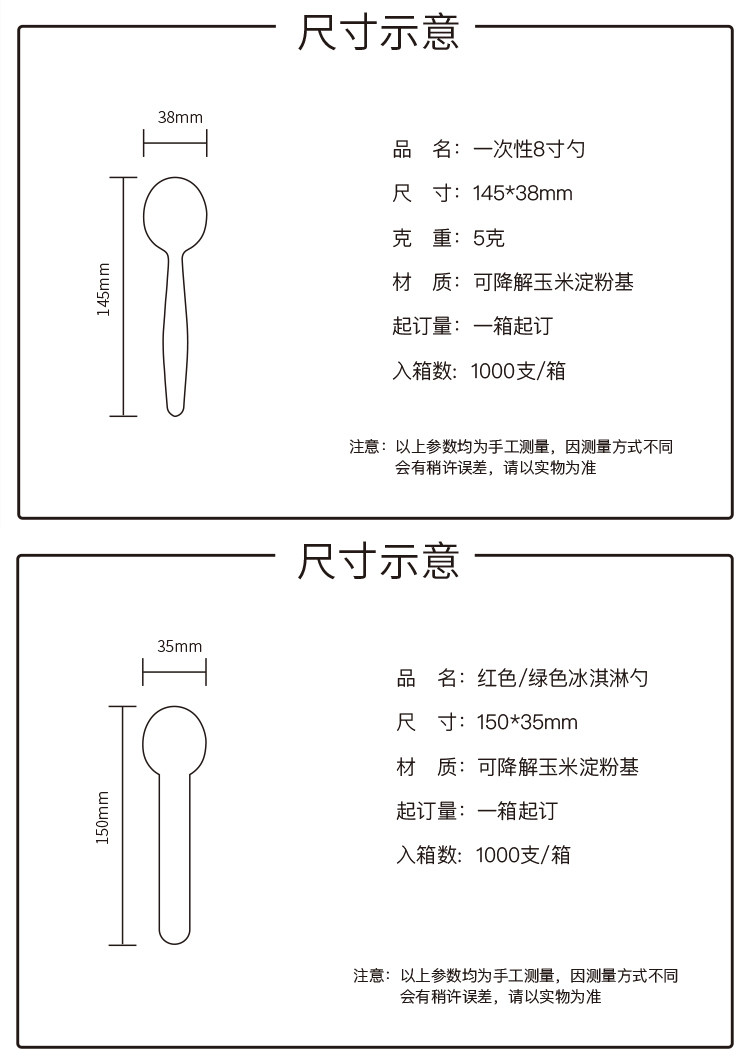 尺寸示意

38mm

145mm

品　名：一次性8寸勺

尺　寸：145*38mm

克　重：5克

材　质：可降解玉米淀粉基

起订量：一箱起订

入箱数：1000支/箱

注意：以上参数均为手工测量，因测量方式不同会有稍许误差，请以实物为准

尺寸示意

35mm

150mm

品　名：红色/绿色冰淇淋勺

尺　寸：150*35mm

材　质：可降解玉米淀粉基

起订量：一箱起订

入箱数：1000支/箱

注意：以上参数均为手工测量，因测量方式不同会有稍许误差，请以实物为准